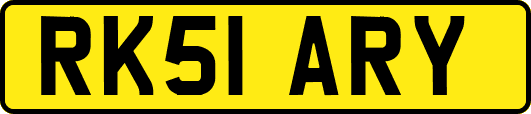 RK51 ARY